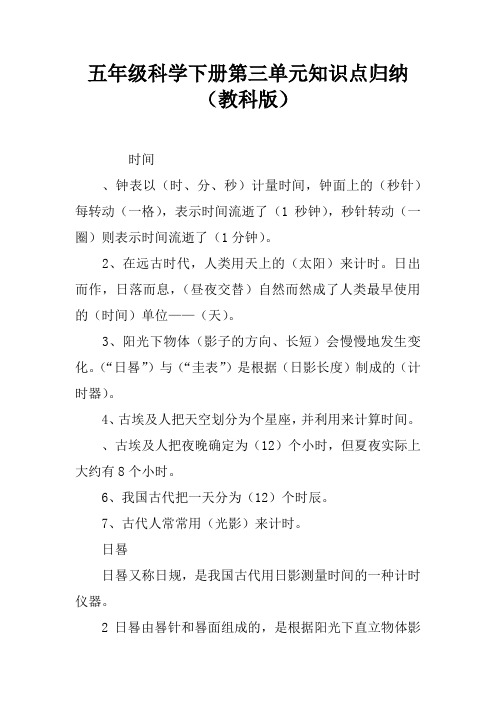 五年级科学下册第三单元知识点归纳（教科版）

时间

、钟表以（时、分、秒）计量时间，钟面上的（秒针）每转动（一格），表示时间流逝了（1 秒钟），秒针转动（一圈）则表示时间流逝了（1 分钟）。

2、在远古时代，人类用天上的（太阳）来计时。日出而作，日落而息，（昼夜交替）自然而然成了人类最早使用的（时间）单位——（天）。

3、阳光下物体（影子的方向、长短）会慢慢地发生变化。（“日晷”）与（“圭表”）是根据（日影长度）制成的（计时器）。

4、古埃及人把天空划分为个星座，并利用来计算时间。

、古埃及人把夜晚确定为（12）个小时，但夏夜实际上大约有 8 个小时。

6、我国古代把一天分为（12）个时辰。

7、古代人常常用（光影）来计时。

日晷

日晷又称日规，是我国古代用日影测量时间的一种计时仪器。

2 日晷由晷针和晷面组成的，是根据阳光下直立物体影